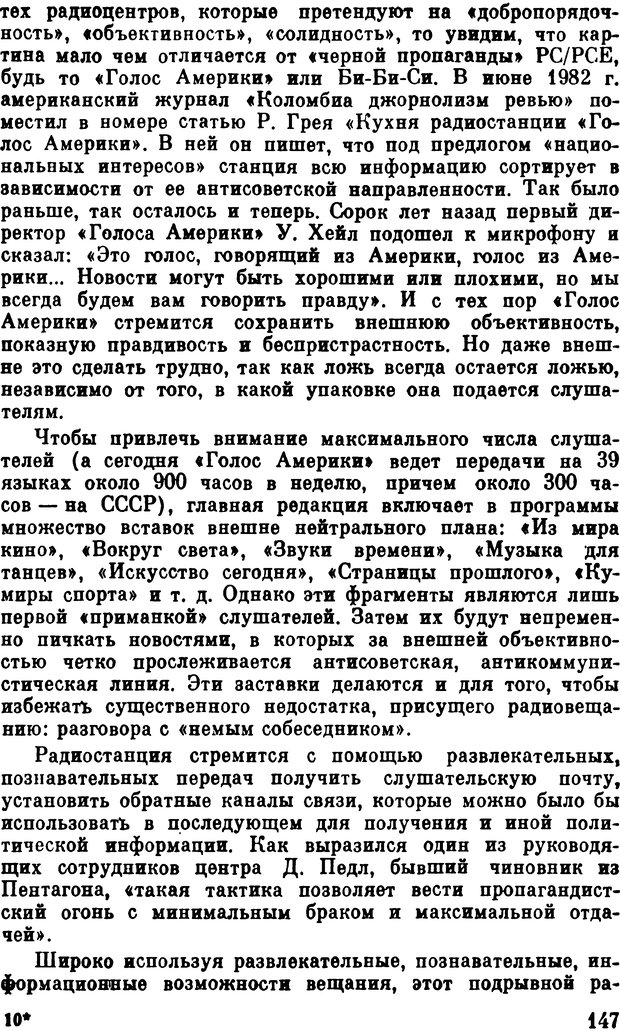 тех радиоцентров, которые претендуют на «добропорядочность», «объективность», «солидность», то увидим, что картина мало чем отличается от «черной пропаганды» РС/РСЕ, будь то «Голос Америки» или Би-Би-Си. В июне 1982 г. американский журнал «Коломбиа джорнолизм ревью» поместил в номере статью Р. Грея «Кухня радиостанции «Голос Америки». В ней он пишет, что под предлогом «национальных интересов» станция всю информацию сортирует в зависимости от ее антисоветской направленности. Так было раньше, так осталось и теперь. Сорок лет назад первый директор «Голоса Америки» У. Хейл подошел к микрофону и сказал: «Это голос, говорящий из Америки, голос из Америки... Новости могут быть хорошими или плохими, но мы всегда будем вам говорить правду». И с тех пор «Голос Америки» стремится сохранить внешнюю объективность, показную правдивость и беспристрастность. Но даже внешне это сделать трудно, так как ложь всегда остается ложью, независимо от того, в какой упаковке она подается слушателям.

Чтобы привлечь внимание максимального числа слушателей (а сегодня «Голос Америки» ведет передачи на 39 языках около 900 часов в неделю, причем около 300 часов — на СССР), главная редакция включает в программы множество вставок внешне нейтрального плана: «Из мира кино», «Вокруг света», «Звуки времени», «Музыка для танцев», «Искусство сегодня», «Страницы прошлого», «Кумиры спорта» и т. д. Однако эти фрагменты являются лишь первой «приманкой» слушателей. Затем их будут непременно пичкать новостями, в которых за внешней объективностью четко прослеживается антисоветская, антикоммунистическая линия. Эти заставки делаются и для того, чтобы избежать существенного недостатка, присущего радиовещанию: разговора с «немым собеседником».

Радиостанция стремится с помощью развлекательных, познавательных передач получить слушательскую почту, установить обратные каналы связи, которые можно было бы использовать в последующем для получения и иной политической информации. Как выразился один из руководящих сотрудников центра Д. Педл, бывший чиновник из Пентагона, «такая тактика позволяет вести пропагандистский огонь с минимальным браком и максимальной отдачей».

Широко используя развлекательные, познавательные, информационные возможности вещания, этот подрывной ра-

10* 147